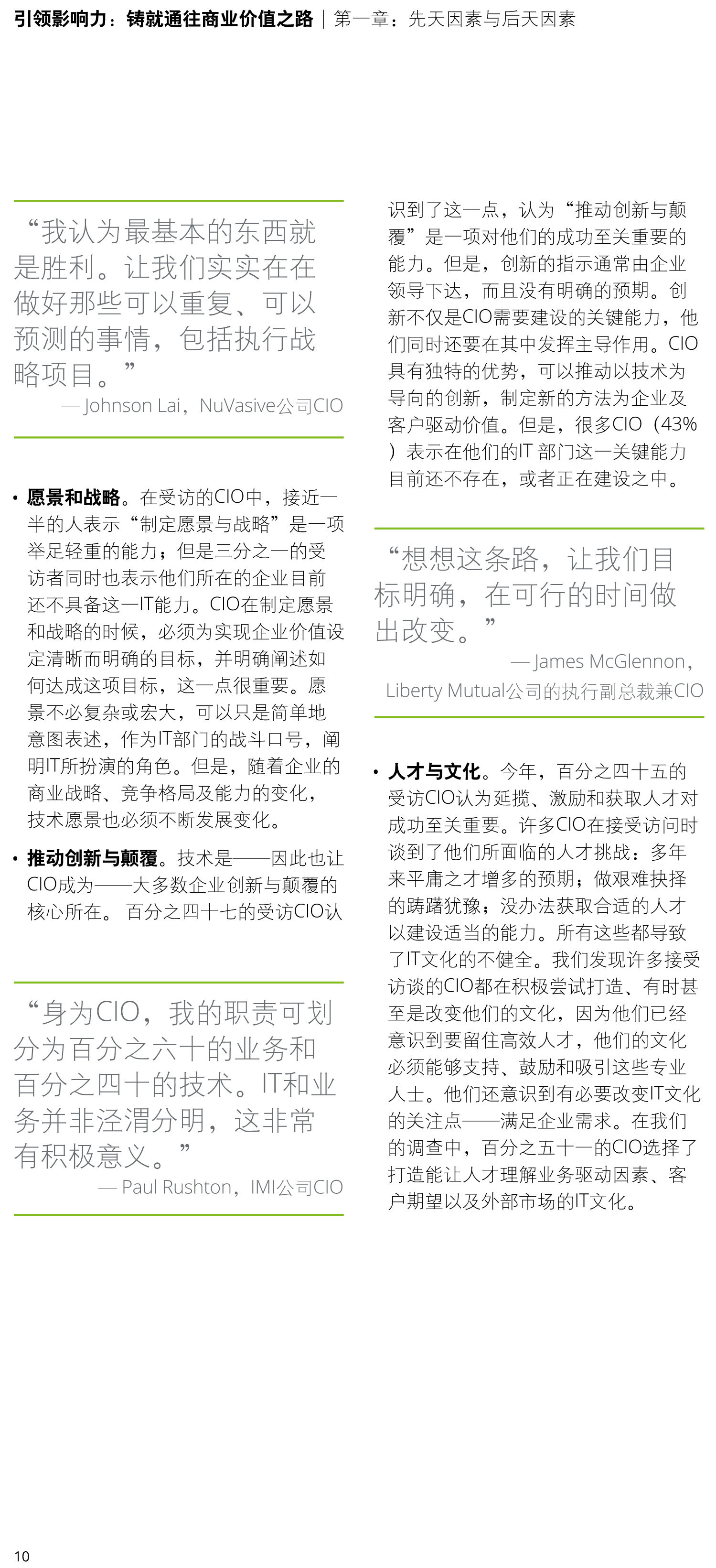 引领影响力：铸就通往商业价值之路 | 第一章：先天因素与后天因素

“我认为最基本的东西就是胜利。让我们实实在在做好那些可以重复、可以预测的事情，包括执行战略项目。”
— Johnson Lai，NuVasive公司CIO

• 愿景和战略。在受访的CIO中，接近一半的人表示“制定愿景与战略”是一项举足轻重的能力；但是三分之一的受访者同时也表示他们所在的企业目前还不具备这一IT能力。CIO在制定愿景和战略的时候，必须为实现企业价值设定清晰而明确的目标，并明确阐述如何达成这项目标，这一点很重要。愿景不必复杂或宏大，可以只是简单地意图表述，作为IT部门的战斗口号，阐明IT所扮演的角色。但是，随着企业的商业战略、竞争格局及能力的变化，技术愿景也必须不断发展变化。

• 推动创新与颠覆。技术是——因此也让CIO成为——大多数企业创新与颠覆的核心所在。 百分之四十七的受访CIO认

“身为CIO，我的职责可划分为百分之六十的业务和百分之四十的技术。IT和业务并非泾渭分明，这非常有积极意义。”
— Paul Rushton，IMI公司CIO

识到了这一点，认为“推动创新与颠覆”是一项对他们的成功至关重要的能力。但是，创新的指示通常由企业领导下达，而且没有明确的预期。创新不仅是CIO需要建设的关键能力，他们同时还要在其中发挥主导作用。CIO具有独特的优势，可以推动以技术为导向的创新，制定新的方法为企业及客户驱动价值。但是，很多CIO（43%）表示在他们的IT 部门这一关键能力目前还不存在，或者正在建设之中。

“想想这条路，让我们目标明确，在可行的时间做出改变。”
— James McGlennon，Liberty Mutual公司的执行副总裁兼CIO

• 人才与文化。今年，百分之四十五的受访CIO认为延揽、激励和获取人才对成功至关重要。许多CIO在接受访问时谈到了他们所面临的人才挑战：多年来平庸之才增多的预期；做艰难抉择的踌躇犹豫；没办法获取合适的人才以建设适当的能力。所有这些都导致了IT文化的不健全。我们发现许多接受访谈的CIO都在积极尝试打造、有时甚至是改变他们的文化，因为他们已经意识到要留住高效人才，他们的文化必须能够支持、鼓励和吸引这些专业人士。他们还意识到有必要改变IT文化的关注点——满足企业需求。在我们的调查中，百分之五十一的CIO选择了打造能让人才理解业务驱动因素、客户期望以及外部市场的IT文化。

10